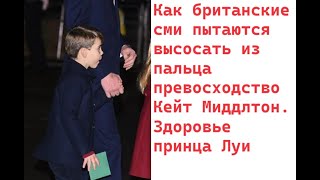 Как британские сми пытаются высосать из пальца превосходство Кейт Миддлтон. Здоровье принца Луи